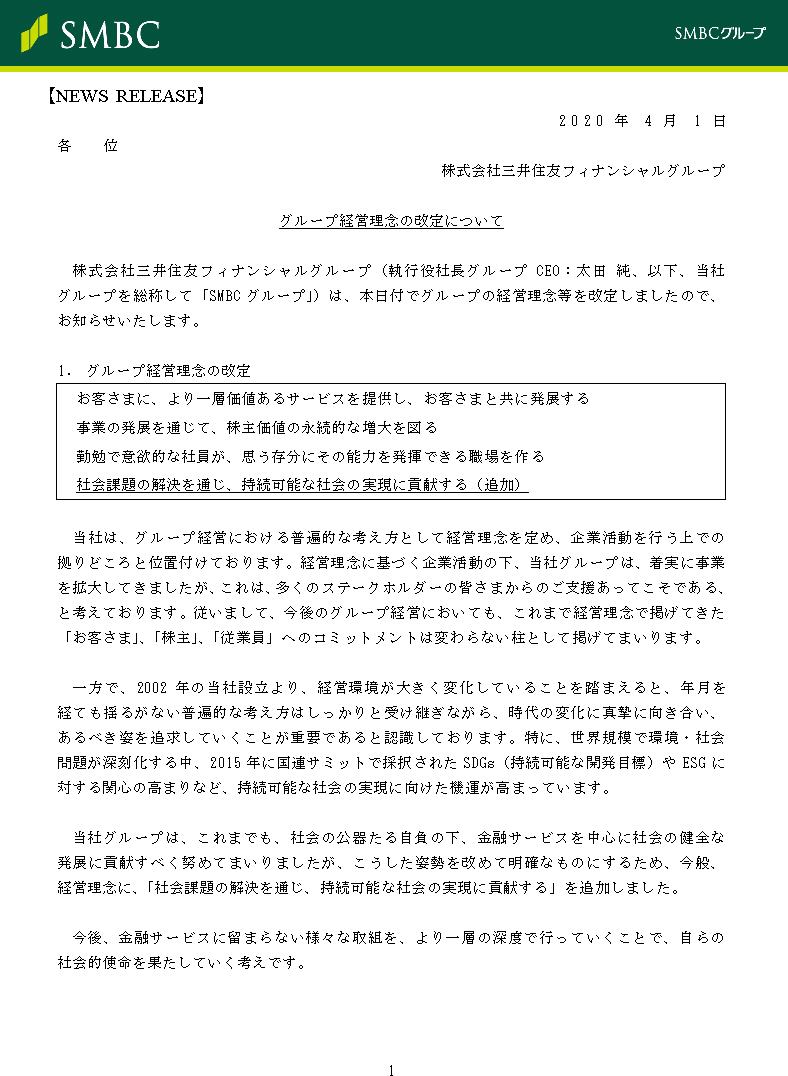 SMBC

SMBCグループ

【NEWS RELEASE】

2020 年 4 月 1 日

各 位

株式会社三井住友フィナンシャルグループ

グループ経営理念の改定について

株式会社三井住友フィナンシャルグループ（執行役社長グループ CEO：太田 純、以下、当社グループを総称して「SMBC グループ」）は、本日付でグループの経営理念等を改定しましたので、お知らせいたします。

1. グループ経営理念の改定

お客さまに、より一層価値あるサービスを提供し、お客さまと共に発展する
事業の発展を通じて、株主価値の永続的な増大を図る
勤勉で意欲的な社員が、思う存分にその能力を発揮できる職場を作る
社会課題の解決を通じ、持続可能な社会の実現に貢献する（追加）

当社は、グループ経営における普遍的な考え方として経営理念を定め、企業活動を行う上での拠りどころと位置付けております。経営理念に基づく企業活動の下、当社グループは、着実に事業を拡大してきましたが、これは、多くのステークホルダーの皆さまからのご支援あってこそである、と考えております。従いまして、今後のグループ経営においても、これまで経営理念で掲げてきた「お客さま」、「株主」、「従業員」へのコミットメントは変わらない柱として掲げてまいります。

一方で、2002 年の当社設立より、経営環境が大きく変化していることを踏まえると、年月を経ても揺るがない普遍的な考え方はしっかりと受け継ぎながら、時代の変化に真摯に向き合い、あるべき姿を追求していくことが重要であると認識しております。特に、世界規模で環境・社会問題が深刻化する中、2015 年に国連サミットで採択された SDGs（持続可能な開発目標）や ESG に対する関心の高まりなど、持続可能な社会の実現に向けた機運が高まっています。

当社グループは、これまでも、社会の公器たる自負の下、金融サービスを中心に社会の健全な発展に貢献すべく努めてまいりましたが、こうした姿勢を改めて明確なものにするため、今般、経営理念に、「社会課題の解決を通じ、持続可能な社会の実現に貢献する」を追加しました。

今後、金融サービスに留まらない様々な取組を、より一層の深度で行っていくことで、自らの社会的使命を果たしていく考えです。

1